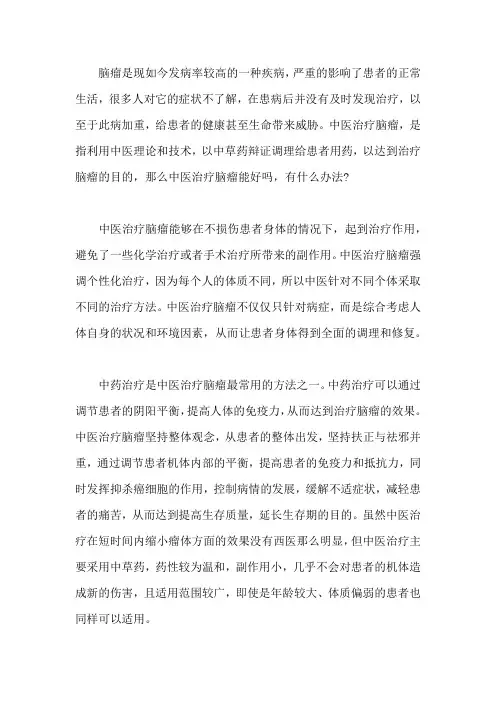 脑瘤是现如今发病率较高的一种疾病，严重的影响了患者的正常生活，很多人对它的症状不了解，在患病后并没有及时发现治疗，以至于此病加重，给患者的健康甚至生命带来威胁。中医治疗脑瘤，是指利用中医理论和技术，以中草药辩证调理给患者用药，以达到治疗脑瘤的目的，那么中医治疗脑瘤能好吗，有什么办法?

中医治疗脑瘤能够在不损伤患者身体的情况下，起到治疗作用，避免了一些化学治疗或者手术治疗所带来的副作用。中医治疗脑瘤强调个性化治疗，因为每个人的体质不同，所以中医针对不同个体采取不同的治疗方法。中医治疗脑瘤不仅仅只针对病症，而是综合考虑人体自身的状况和环境因素，从而让患者身体得到全面的调理和修复。

中药治疗是中医治疗脑瘤最常用的方法之一。中药治疗可以通过调节患者的阴阳平衡，提高人体的免疫力，从而达到治疗脑瘤的效果。中医治疗脑瘤坚持整体观念，从患者的整体出发，坚持扶正与祛邪并重，通过调节患者机体内部的平衡，提高患者的免疫力和抵抗力，同时发挥抑杀癌细胞的作用，控制病情的发展，缓解不适症状，减轻患者的痛苦，从而达到提高生存质量，延长生存期的目的。虽然中医治疗在短时间内缩小瘤体方面的效果没有西医那么明显，但中医治疗主要采用中草药，药性较为温和，副作用小，几乎不会对患者的机体造成新的伤害，且适用范围较广，即使是年龄较大、体质偏弱的患者也同样可以适用。